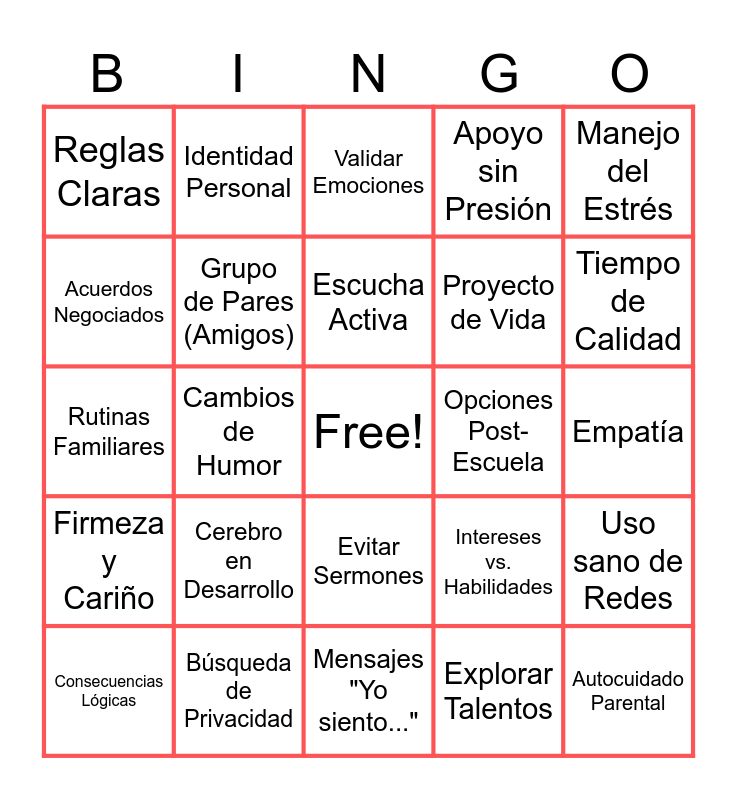 | B | I | N | G | O |
|---|---|---|---|---|
| Reglas Claras | Identidad Personal | Validar Emociones | Apoyo sin Presión | Manejo del Estrés |
| Acuerdos Negociados | Grupo de Pares (Amigos) | Escucha Activa | Proyecto de Vida | Tiempo de Calidad |
| Rutinas Familiares | Cambios de Humor | Free! | Opciones Post-Escuela | Empatía |
| Firmeza y Cariño | Cerebro en Desarrollo | Evitar Sermones | Intereses vs. Habilidades | Uso sano de Redes |
| Consecuencias Lógicas | Búsqueda de Privacidad | Mensajes "Yo siento..." | Explorar Talentos | Autocuidado Parental |